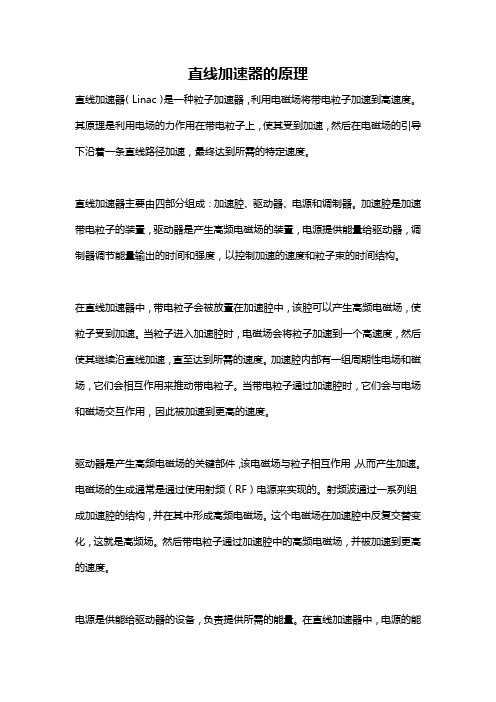 直线加速器的原理

直线加速器（Linac）是一种粒子加速器，利用电磁场将带电粒子加速到高速度。其原理是利用电场的力作用在带电粒子上，使其受到加速，然后在电磁场的引导下沿着一条直线路径加速，最终达到所需的特定速度。

直线加速器主要由四部分组成：加速腔、驱动器、电源和调制器。加速腔是加速带电粒子的装置，驱动器是产生高频电磁场的装置，电源提供能量给驱动器，调制器调节能量输出的时间和强度，以控制加速的速度和粒子束的时间结构。

在直线加速器中，带电粒子会被放置在加速腔中，该腔可以产生高频电磁场，使粒子受到加速。当粒子进入加速腔时，电磁场会将粒子加速到一个高速度，然后使其继续沿直线加速，直至达到所需的速度。加速腔内部有一组周期性电场和磁场，它们会相互作用来推动带电粒子。当带电粒子通过加速腔时，它们会与电场和磁场交互作用，因此被加速到更高的速度。

驱动器是产生高频电磁场的关键部件，该电磁场与粒子相互作用，从而产生加速。电磁场的生成通常是通过使用射频（RF）电源来实现的。射频波通过一系列组成加速腔的结构，并在其中形成高频电磁场。这个电磁场在加速腔中反复交替变化，这就是高频场。然后带电粒子通过加速腔中的高频电磁场，并被加速到更高的速度。

电源是供能给驱动器的设备，负责提供所需的能量。在直线加速器中，电源的能